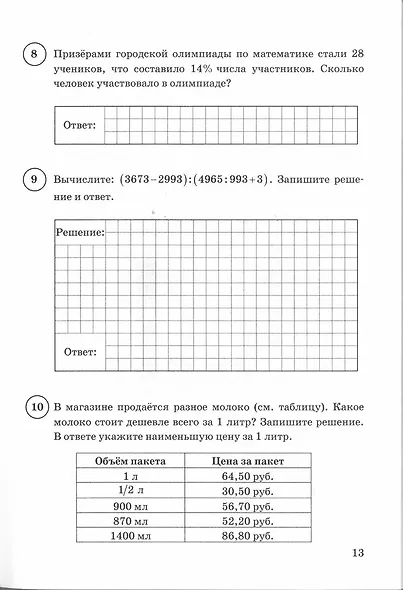 8 Призёрами городской олимпиады по математике стали 28 учеников, что составило 14% числа участников. Сколько человек участвовало в олимпиаде?

Ответ:

9 Вычислите: $(3673-2993):(4965:993+3)$. Запишите решение и ответ.

Решение:

Ответ:

10 В магазине продаётся разное молоко (см. таблицу). Какое молоко стоит дешевле всего за 1 литр? Запишите решение. В ответе укажите наименьшую цену за 1 литр.

| Объём пакета | Цена за пакет |
|---|---|
| 1 л | 64,50 руб. |
| 1/2 л | 30,50 руб. |
| 900 мл | 56,70 руб. |
| 870 мл | 52,20 руб. |
| 1400 мл | 86,80 руб. |

13